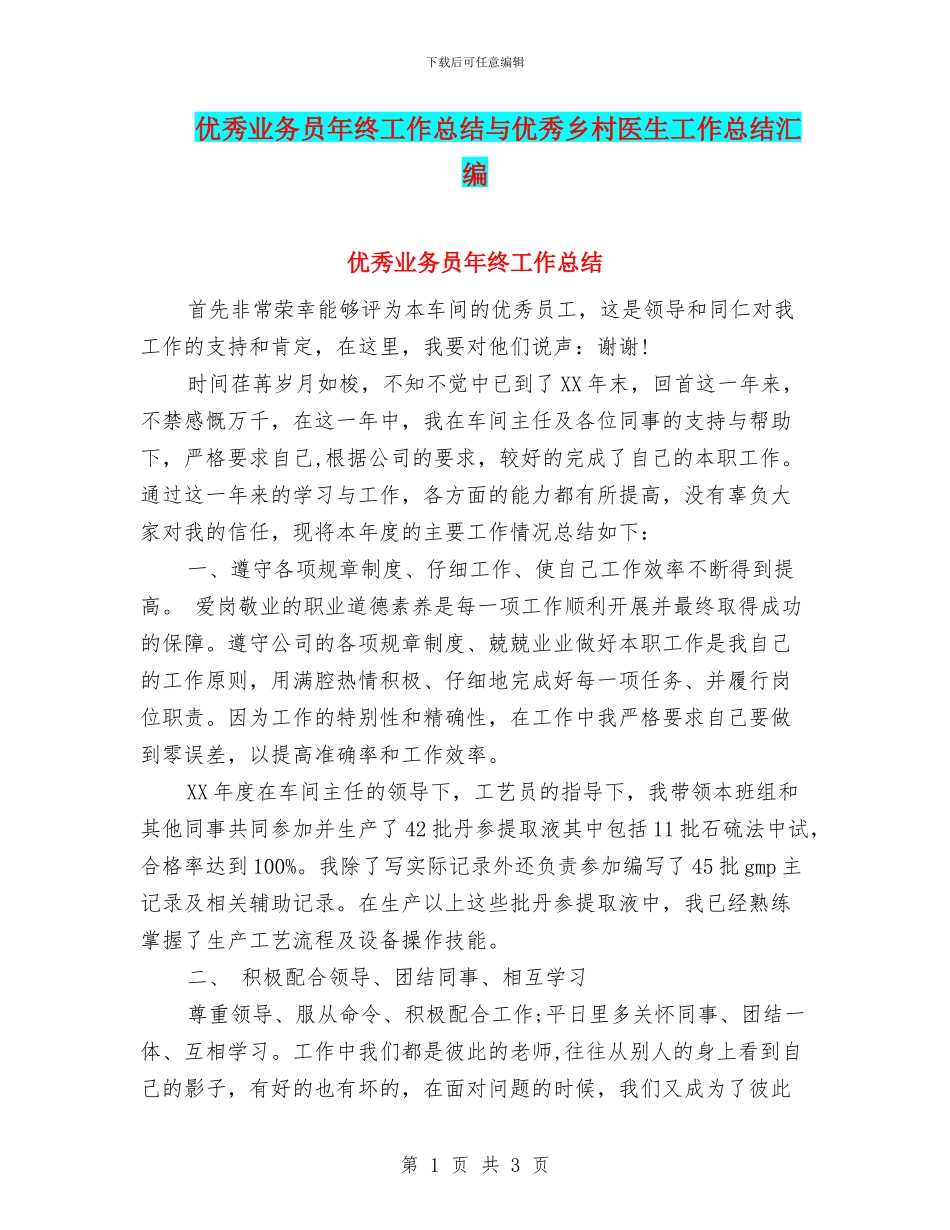 下载后可任意编辑

优秀业务员年终工作总结与优秀乡村医生工作总结汇编

优秀业务员年终工作总结

首先非常荣幸能够评为本车间的优秀员工，这是领导和同仁对我工作的支持和肯定，在这里，我要对他们说声：谢谢!

时间荏苒岁月如梭，不知不觉中已到了XX年末，回首这一年来，不禁感慨万千，在这一年中，我在车间主任及各位同事的支持与帮助下，严格要求自己,根据公司的要求，较好的完成了自己的本职工作。通过这一年来的学习与工作，各方面的能力都有所提高，没有辜负大家对我的信任，现将本年度的主要工作情况总结如下：

一、遵守各项规章制度、仔细工作、使自己工作效率不断得到提高。 爱岗敬业的职业道德素养是每一项工作顺利开展并最终取得成功的保障。遵守公司的各项规章制度、兢兢业业做好本职工作是我自己的工作原则，用满腔热情积极、仔细地完成好每一项任务、并履行岗位职责。因为工作的特别性和精确性，在工作中我严格要求自己要做到零误差，以提高准确率和工作效率。

XX年度在车间主任的领导下，工艺员的指导下，我带领本班组和其他同事共同参加并生产了42批丹参提取液其中包括11批石硫法中试，合格率达到100%。我除了写实际记录外还负责参加编写了45批gmp主记录及相关辅助记录。在生产以上这些批丹参提取液中，我已经熟练掌握了生产工艺流程及设备操作技能。

二、 积极配合领导、团结同事、相互学习

尊重领导、服从命令、积极配合工作;平日里多关怀同事、团结一体、互相学习。工作中我们都是彼此的老师,往往从别人的身上看到自己的影子，有好的也有坏的，在面对问题的时候，我们又成为了彼此

第 1 页 共 3 页